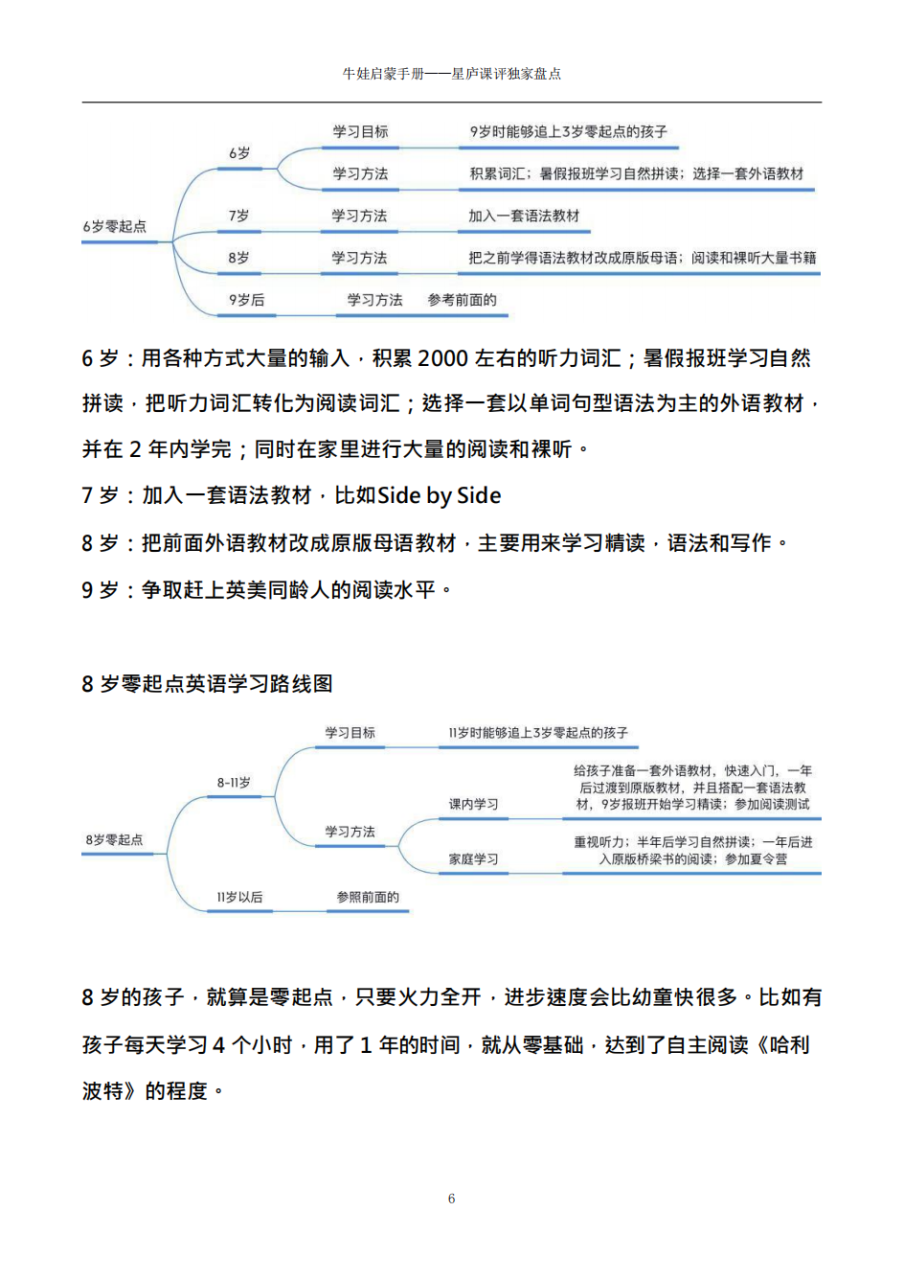 牛娃启蒙手册——星庐课评独家盘点

6岁零起点

6岁

学习目标

9岁时能够追上3岁零起点的孩子

学习方法

积累词汇；暑假报班学习自然拼读；选择一套外语教材

7岁

学习方法

加入一套语法教材

8岁

学习方法

把之前学得语法教材改成原版母语；阅读和裸听大量书籍

9岁后

学习方法

参考前面的

6 岁：用各种方式大量的输入，积累 2000 左右的听力词汇；暑假报班学习自然拼读，把听力词汇转化为阅读词汇；选择一套以单词句型语法为主的外语教材，并在 2 年内学完；同时在家里进行大量的阅读和裸听。

7 岁：加入一套语法教材，比如Side by Side

8 岁：把前面外语教材改成原版母语教材，主要用来学习精读，语法和写作。

9 岁：争取赶上英美同龄人的阅读水平。

8 岁零起点英语学习路线图

8岁零起点

8-11岁

学习目标

11岁时能够追上3岁零起点的孩子

学习方法

课内学习

给孩子准备一套外语教材，快速入门，一年后过渡到原版教材，并且搭配一套语法教材，9岁报班开始学习精读；参加阅读测试

家庭学习

重视听力；半年后学习自然拼读；一年后进入原版桥梁书的阅读；参加夏令营

11岁以后

参照前面的

8 岁的孩子，就算是零起点，只要火力全开，进步速度会比幼童快很多。比如有孩子每天学习 4 个小时，用了 1 年的时间，就从零基础，达到了自主阅读《哈利波特》的程度。

6